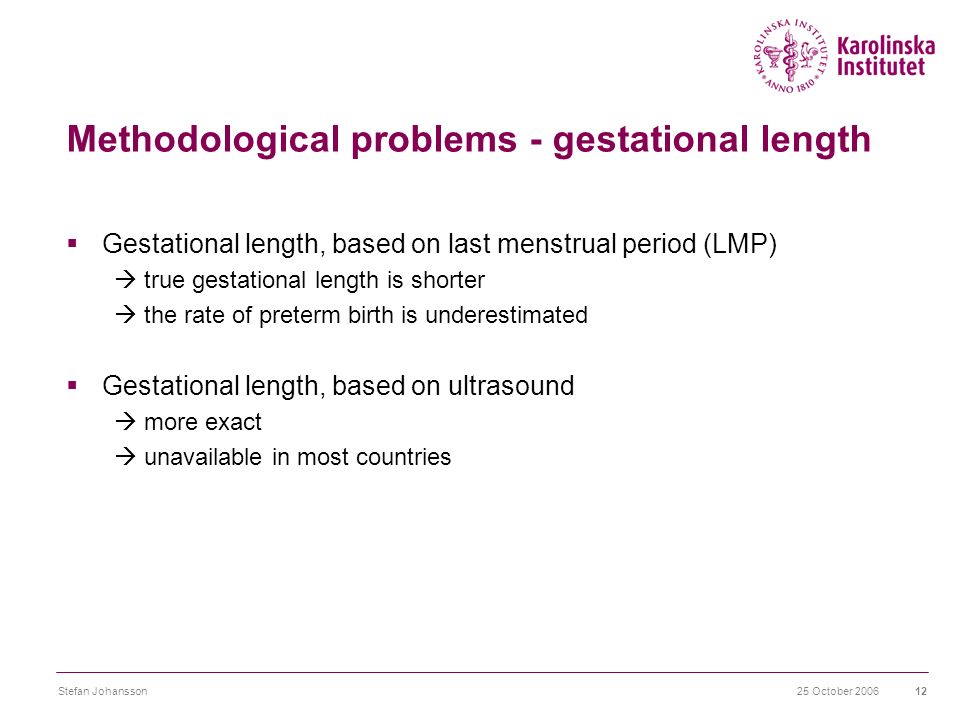 KAROLINSKA INSTITUTET ANNO 1810

Karolinska Institutet

Methodological problems - gestational length

▪ Gestational length, based on last menstrual period (LMP)

→ true gestational length is shorter

→ the rate of preterm birth is underestimated

▪ Gestational length, based on ultrasound

→ more exact

→ unavailable in most countries

Stefan Johansson

25 October 2006

12